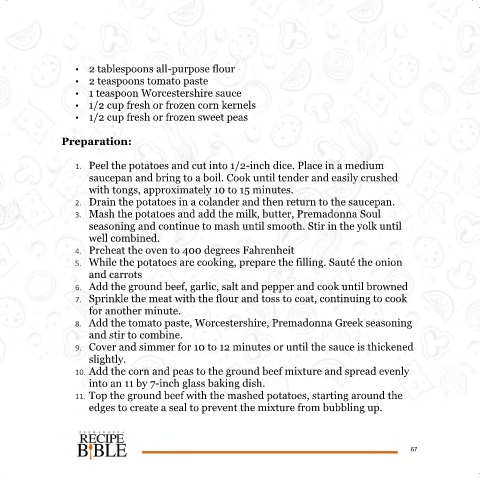 • 2 tablespoons all-purpose flour
• 2 teaspoons tomato paste
• 1 teaspoon Worcestershire sauce
• 1/2 cup fresh or frozen corn kernels
• 1/2 cup fresh or frozen sweet peas

Preparation:

1. Peel the potatoes and cut into 1/2-inch dice. Place in a medium saucepan and bring to a boil. Cook until tender and easily crushed with tongs, approximately 10 to 15 minutes.
2. Drain the potatoes in a colander and then return to the saucepan.
3. Mash the potatoes and add the milk, butter, Premadonna Soul seasoning and continue to mash until smooth. Stir in the yolk until well combined.
4. Preheat the oven to 400 degrees Fahrenheit
5. While the potatoes are cooking, prepare the filling. Sauté the onion and carrots
6. Add the ground beef, garlic, salt and pepper and cook until browned
7. Sprinkle the meat with the flour and toss to coat, continuing to cook for another minute.
8. Add the tomato paste, Worcestershire, Premadonna Greek seasoning and stir to combine.
9. Cover and simmer for 10 to 12 minutes or until the sauce is thickened slightly.
10. Add the corn and peas to the ground beef mixture and spread evenly into an 11 by 7-inch glass baking dish.
11. Top the ground beef with the mashed potatoes, starting around the edges to create a seal to prevent the mixture from bubbling up.

RECIPE
BIBLE

67